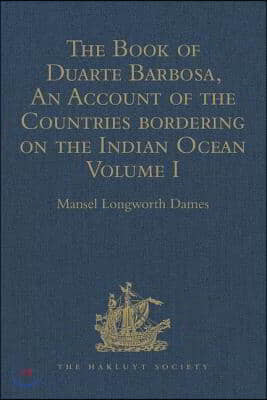 The Book of Duarte Barbosa, An Account of the Countries bordering on the Indian Ocean Volume I

Mansel Longworth Dames

THE HAKLUYT SOCIETY